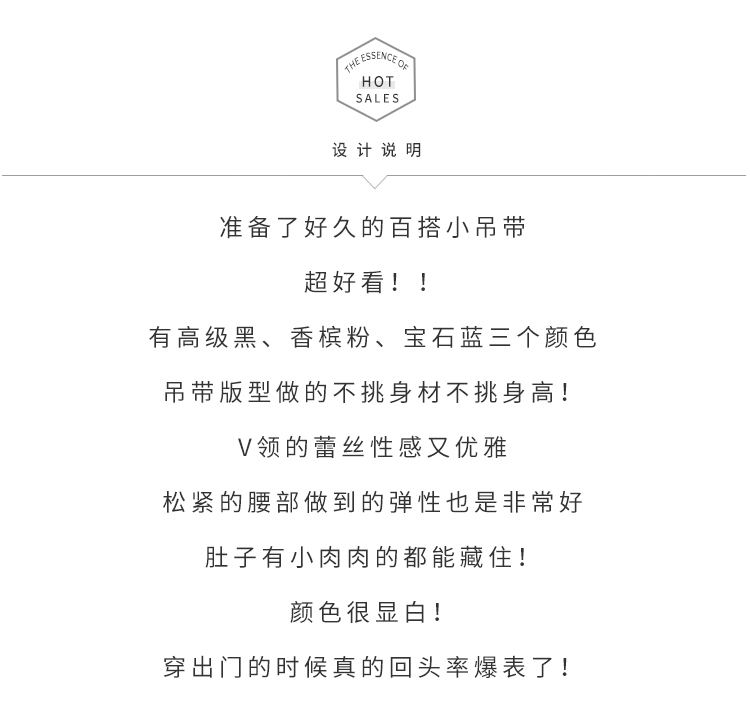 THE ESSENCE OF
HOT
SALES

设计说明

准备了好久的百搭小吊带

超好看！！

有高级黑、香槟粉、宝石蓝三个颜色

吊带版型做的不挑身材不挑身高！

V领的蕾丝性感又优雅

松紧的腰部做到的弹性也是非常好

肚子有小肉肉的都能藏住！

颜色很显白！

穿出门的时候真的回头率爆表了！